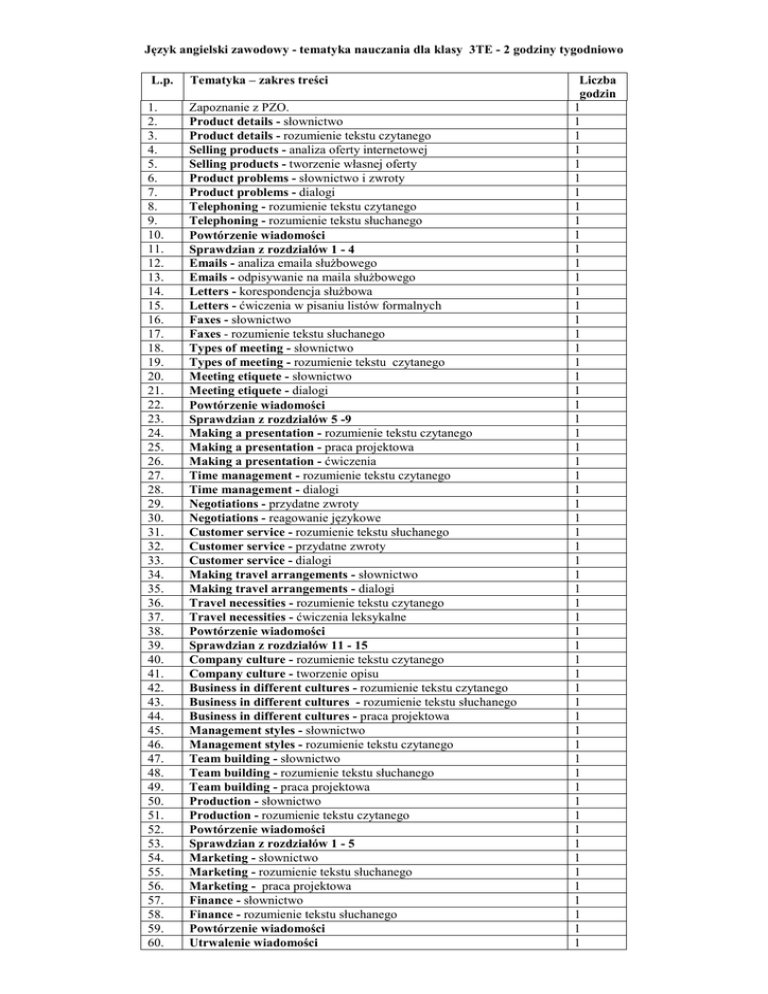 Język angielski zawodowy - tematyka nauczania dla klasy 3TE - 2 godziny tygodniowo

| L.p. | Tematyka – zakres treści | Liczba godzin |
|---|---|---|
| 1. | Zapoznanie z PZO. | 1 |
| 2. | Product details - słownictwo | 1 |
| 3. | Product details - rozumienie tekstu czytanego | 1 |
| 4. | Selling products - analiza oferty internetowej | 1 |
| 5. | Selling products - tworzenie własnej oferty | 1 |
| 6. | Product problems - słownictwo i zwroty | 1 |
| 7. | Product problems - dialogi | 1 |
| 8. | Telephoning - rozumienie tekstu czytanego | 1 |
| 9. | Telephoning - rozumienie tekstu słuchanego | 1 |
| 10. | Powtórzenie wiadomości | 1 |
| 11. | Sprawdzian z rozdziałów 1 - 4 | 1 |
| 12. | Emails - analiza emaila służbowego | 1 |
| 13. | Emails - odpisywanie na maila służbowego | 1 |
| 14. | Letters - korespondencja służbowa | 1 |
| 15. | Letters - ćwiczenia w pisaniu listów formalnych | 1 |
| 16. | Faxes - słownictwo | 1 |
| 17. | Faxes - rozumienie tekstu słuchanego | 1 |
| 18. | Types of meeting - słownictwo | 1 |
| 19. | Types of meeting - rozumienie tekstu czytanego | 1 |
| 20. | Meeting etiquete - słownictwo | 1 |
| 21. | Meeting etiquete - dialogi | 1 |
| 22. | Powtórzenie wiadomości | 1 |
| 23. | Sprawdzian z rozdziałów 5 -9 | 1 |
| 24. | Making a presentation - rozumienie tekstu czytanego | 1 |
| 25. | Making a presentation - praca projektowa | 1 |
| 26. | Making a presentation - ćwiczenia | 1 |
| 27. | Time management - rozumienie tekstu czytanego | 1 |
| 28. | Time management - dialogi | 1 |
| 29. | Negotiations - przydatne zwroty | 1 |
| 30. | Negotiations - reagowanie językowe | 1 |
| 31. | Customer service - rozumienie tekstu słuchanego | 1 |
| 32. | Customer service - przydatne zwroty | 1 |
| 33. | Customer service - dialogi | 1 |
| 34. | Making travel arrangements - słownictwo | 1 |
| 35. | Making travel arrangements - dialogi | 1 |
| 36. | Travel necessities - rozumienie tekstu czytanego | 1 |
| 37. | Travel necessities - ćwiczenia leksykalne | 1 |
| 38. | Powtórzenie wiadomości | 1 |
| 39. | Sprawdzian z rozdziałów 11 - 15 | 1 |
| 40. | Company culture - rozumienie tekstu czytanego | 1 |
| 41. | Company culture - tworzenie opisu | 1 |
| 42. | Business in different cultures - rozumienie tekstu czytanego | 1 |
| 43. | Business in different cultures - rozumienie tekstu słuchanego | 1 |
| 44. | Business in different cultures - praca projektowa | 1 |
| 45. | Management styles - słownictwo | 1 |
| 46. | Management styles - rozumienie tekstu czytanego | 1 |
| 47. | Team building - słownictwo | 1 |
| 48. | Team building - rozumienie tekstu słuchanego | 1 |
| 49. | Team building - praca projektowa | 1 |
| 50. | Production - słownictwo | 1 |
| 51. | Production - rozumienie tekstu czytanego | 1 |
| 52. | Powtórzenie wiadomości | 1 |
| 53. | Sprawdzian z rozdziałów 1 - 5 | 1 |
| 54. | Marketing - słownictwo | 1 |
| 55. | Marketing - rozumienie tekstu słuchanego | 1 |
| 56. | Marketing - praca projektowa | 1 |
| 57. | Finance - słownictwo | 1 |
| 58. | Finance - rozumienie tekstu słuchanego | 1 |
| 59. | Powtórzenie wiadomości | 1 |
| 60. | Utrwalenie wiadomości | 1 |